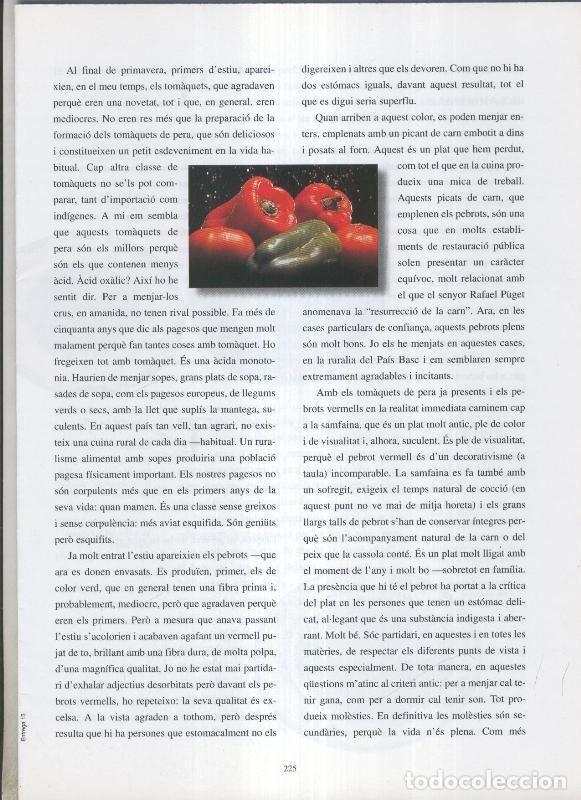 Al final de primavera, primers d'estiu, apareixien, en el meu temps, els tomàquets, que agradaven perquè eren una novetat, tot i que, en general, eren mediocres. No eren res més que la preparació de la formació dels tomàquets de pera, que són deliciosos i constitueixen un petit esdeveniment en la vida habitual. Cap altra classe de tomàquets no se'ls pot comparar, tant d'importació com indígenes. A mi em sembla que aquests tomàquets de pera són els millors perquè són els que contenen menys àcid. Àcid oxàlic? Així ho he sentit dir. Per a menjar-los crus, en amanida, no tenen rival possible. Fa més de cinquanta anys que dic als pagesos que mengen molt malament perquè fan tantes coses amb tomàquet. Ho fregeixen tot amb tomàquet. És una àcida monotonia. Haurien de menjar sopes, grans plats de sopa, rasades de sopa, com els pagesos europeus, de llegums verds o secs, amb la llet que suplís la mantega, suculents. En aquest país tan vell, tan agrari, no existeix una cuina rural de cada dia —habitual. Un ruralisme alimentat amb sopes produiria una població pagesa físicament important. Els nostres pagesos no són corpulents més que en els primers anys de la seva vida: quan mamen. És una classe sense greixos i sense corpulència: més aviat esquifida. Són geniüts però esquifits.

Ja molt entrat l'estiu apareixien els pebrots —que ara es donen envasats. Es produïen, primer, els de color verd, que en general tenen una fibra prima i, probablement, mediocre, però que agradaven perquè eren els primers. Però a mesura que anava passant l'estiu s'acolorien i acabaven agafant un vermell pujat de to, brillant amb una fibra dura, de molta polpa, d'una magnífica qualitat. Jo no he estat mai partidari d'exhalar adjectius desorbitats però davant els pebrots vermells, ho repeteixo: la seva qualitat és excelsa. A la vista agraden a tothom, però després resulta que hi ha persones que estomacalment no els digereixen i altres que els devoren. Com que no hi ha dos estómacs iguals, davant aquest resultat, tot el que es digui seria superflu.

Quan arriben a aquest color, es poden menjar enters, emplenats amb un picant de carn embotit a dins i posats al forn. Aquest és un plat que hem perdut, com tot el que en la cuina produeix una mica de treball. Aquests picats de carn, que emplenen els pebrots, són una cosa que en molts establiments de restauració pública solen presentar un caràcter equívoc, molt relacionat amb el que el senyor Rafael Púget anomenava la "resurrecció de la carn". Ara, en les cases particulars de confiança, aquests pebrots plens són molt bons. Jo els he menjats en aquestes cases, en la ruralia del País Basc i em semblaren sempre extremament agradables i incitants.

Amb els tomàquets de pera ja presents i els pebrots vermells en la realitat immediata caminem cap a la samfaina, que és un plat molt antic, ple de color i de visualitat i, alhora, suculent. És ple de visualitat, perquè el pebrot vermell és d'un decorativisme (a taula) incomparable. La samfaina es fa també amb un sofregit, exigeix el temps natural de cocció (en aquest punt no ve mai de mitja horeta) i els grans llargs talls de pebrot s'han de conservar íntegres perquè són l'acompanyament natural de la carn o del peix que la cassola conté. És un plat molt lligat amb el moment de l'any i molt bo —sobretot en família. La presència que hi té el pebrot ha portat a la crítica del plat en les persones que tenen un estómac delicat, al·legant que és una substància indigesta i aberrant. Molt bé. Sóc partidari, en aquestes i en totes les matèries, de respectar els diferents punts de vista i aquests especialment. De tota manera, en aquestes qüestions m'atinc al criteri antic: per a menjar cal tenir gana, com per a dormir cal tenir son. Tot produeix molèsties. En definitiva les molèsties són secundàries, perquè la vida n'és plena. Com més

Ensayo 15

225

todocoleccion